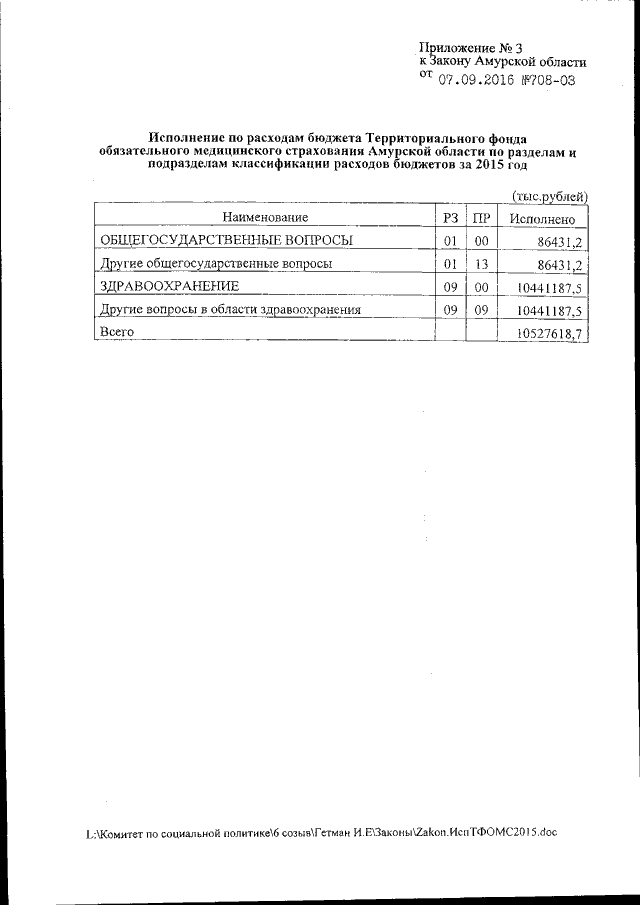 Приложение № 3
к Закону Амурской области
от 07.09.2016 №708-03

Исполнение по расходам бюджета Территориального фонда обязательного медицинского страхования Амурской области по разделам и подразделам классификации расходов бюджетов за 2015 год

(тыс.рублей)

| Наименование | РЗ | ПР | Исполнено |
|---|---|---|---|
| ОБЩЕГОСУДАРСТВЕННЫЕ ВОПРОСЫ | 01 | 00 | 86431,2 |
| Другие общегосударственные вопросы | 01 | 13 | 86431,2 |
| ЗДРАВООХРАНЕНИЕ | 09 | 00 | 10441187,5 |
| Другие вопросы в области здравоохранения | 09 | 09 | 10441187,5 |
| Всего | | | 10527618,7 |

L:\Комитет по социальной политике\6 созыв\Гетман И.Е\Законы\Zakon.ИспТФОМС2015.doc